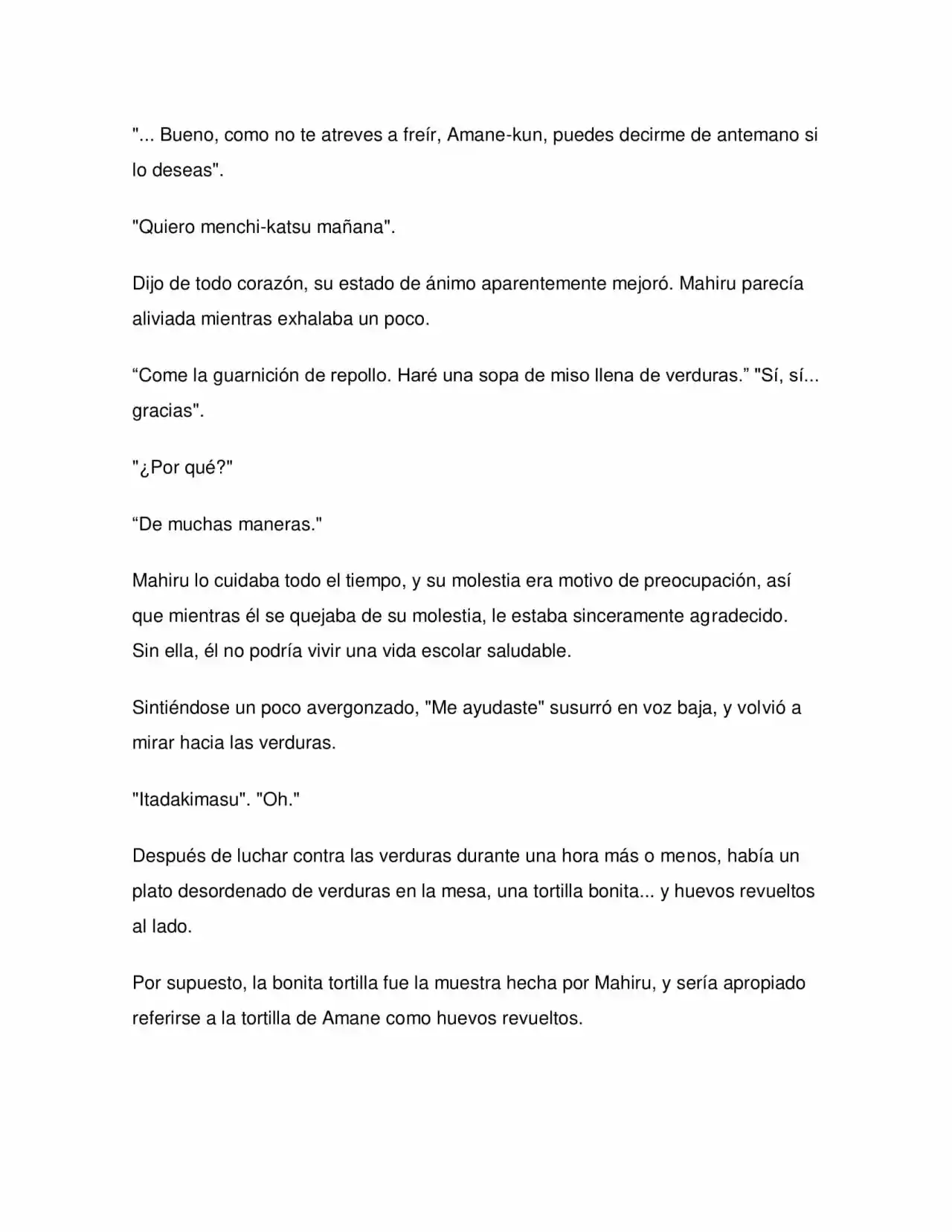 "... Bueno, como no te atreves a freír, Amane-kun, puedes decirme de antemano si lo deseas".

"Quiero menchi-katsu mañana".

Dijo de todo corazón, su estado de ánimo aparentemente mejoró. Mahiru parecía aliviada mientras exhalaba un poco.

“Come la guarnición de repollo. Haré una sopa de miso llena de verduras.” "Sí, sí... gracias".

"¿Por qué?"

“De muchas maneras."

Mahiru lo cuidaba todo el tiempo, y su molestia era motivo de preocupación, así que mientras él se quejaba de su molestia, le estaba sinceramente agradecido. Sin ella, él no podría vivir una vida escolar saludable.

Sintiéndose un poco avergonzado, "Me ayudaste" susurró en voz baja, y volvió a mirar hacia las verduras.

"Itadakimasu". "Oh."

Después de luchar contra las verduras durante una hora más o menos, había un plato desordenado de verduras en la mesa, una tortilla bonita... y huevos revueltos al lado.

Por supuesto, la bonita tortilla fue la muestra hecha por Mahiru, y sería apropiado referirse a la tortilla de Amane como huevos revueltos.